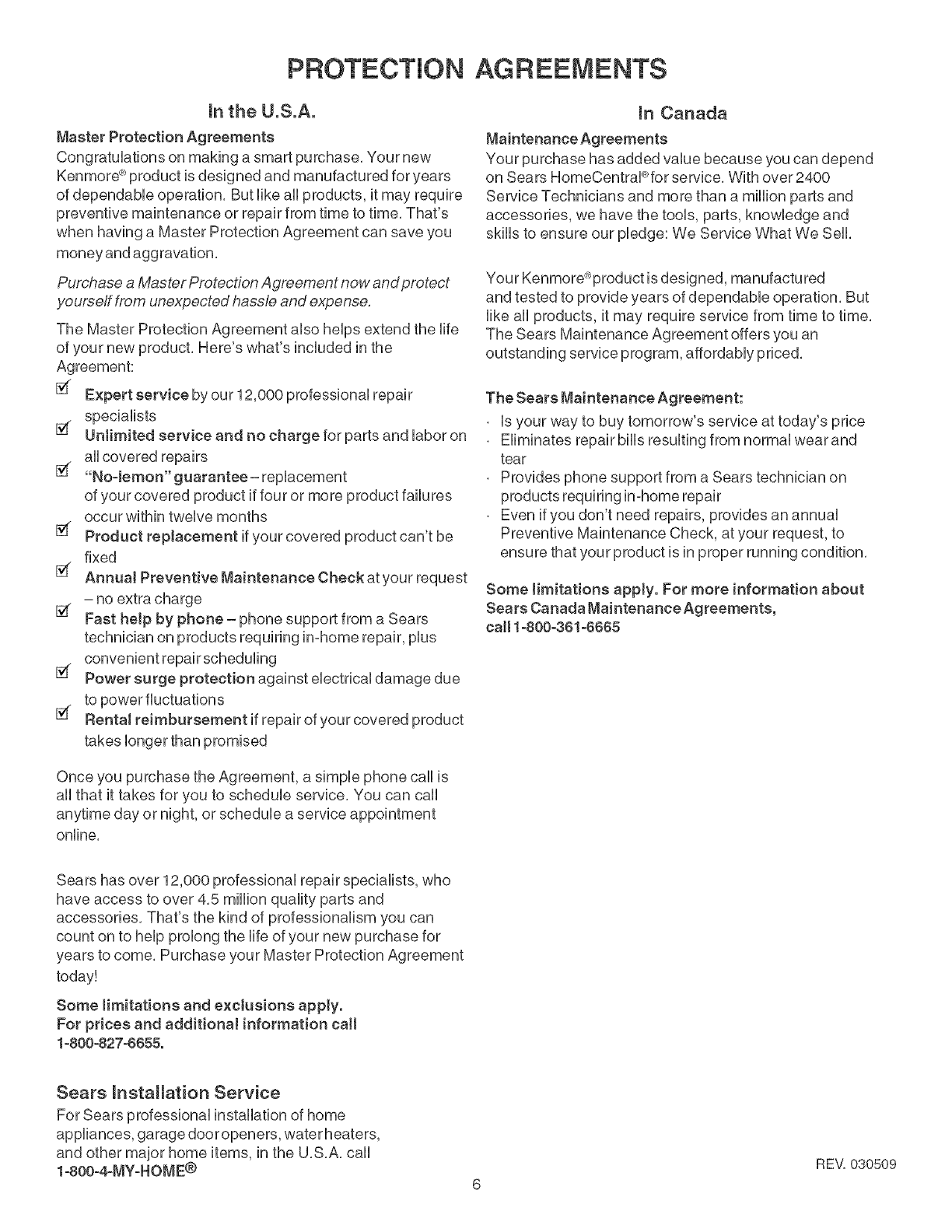 PROTECTION AGREEMENTS

In the U.S.A.

Master Protection Agreements

Congratulations on making a smart purchase. Your new Kenmore® product is designed and manufactured for years of dependable operation. But like all products, it may require preventive maintenance or repair from time to time. That's when having a Master Protection Agreement can save you money and aggravation.

Purchase a Master Protection Agreement now and protect yourself from unexpected hassle and expense.

The Master Protection Agreement also helps extend the life of your new product. Here's what's included in the Agreement:

☑ Expert service by our 12,000 professional repair specialists
☑ Unlimited service and no charge for parts and labor on all covered repairs
☑ "No-lemon" guarantee – replacement of your covered product if four or more product failures occur within twelve months
☑ Product replacement if your covered product can't be fixed
☑ Annual Preventive Maintenance Check at your request – no extra charge
☑ Fast help by phone – phone support from a Sears technician on products requiring in-home repair, plus convenient repair scheduling
☑ Power surge protection against electrical damage due to power fluctuations
☑ Rental reimbursement if repair of your covered product takes longer than promised

Once you purchase the Agreement, a simple phone call is all that it takes for you to schedule service. You can call anytime day or night, or schedule a service appointment online.

Sears has over 12,000 professional repair specialists, who have access to over 4.5 million quality parts and accessories. That's the kind of professionalism you can count on to help prolong the life of your new purchase for years to come. Purchase your Master Protection Agreement today!

Some limitations and exclusions apply. For prices and additional information call 1-800-827-6655.

Sears Installation Service

For Sears professional installation of home appliances, garage door openers, water heaters, and other major home items, in the U.S.A. call 1-800-4-MY-HOME®

In Canada

Maintenance Agreements

Your purchase has added value because you can depend on Sears HomeCentral® for service. With over 2400 Service Technicians and more than a million parts and accessories, we have the tools, parts, knowledge and skills to ensure our pledge: We Service What We Sell.

Your Kenmore® product is designed, manufactured and tested to provide years of dependable operation. But like all products, it may require service from time to time. The Sears Maintenance Agreement offers you an outstanding service program, affordably priced.

The Sears Maintenance Agreement:

· Is your way to buy tomorrow's service at today's price
· Eliminates repair bills resulting from normal wear and tear
· Provides phone support from a Sears technician on products requiring in-home repair
· Even if you don't need repairs, provides an annual Preventive Maintenance Check, at your request, to ensure that your product is in proper running condition.

Some limitations apply. For more information about Sears Canada Maintenance Agreements, call 1-800-361-6665

REV. 030509

6